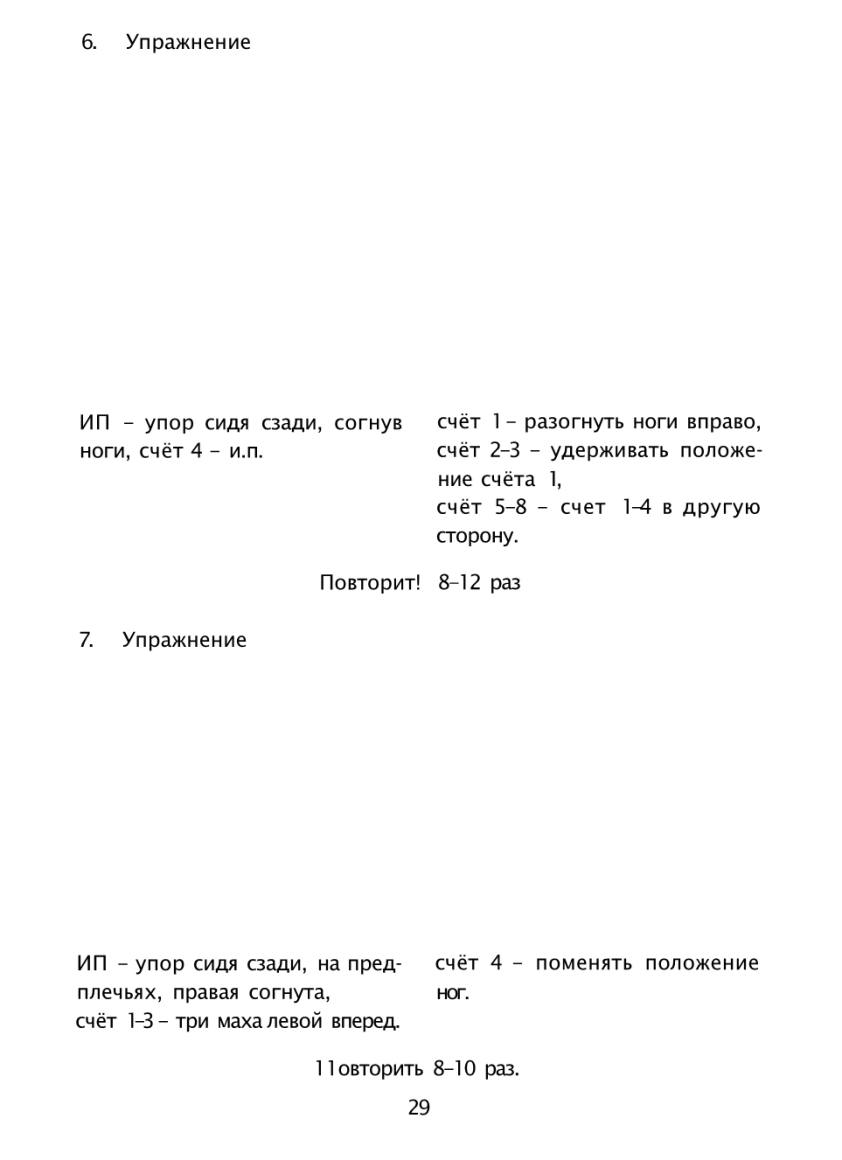 6. Упражнение

ИП – упор сидя сзади, согнув ноги, счёт 4 – и.п.

счёт 1 – разогнуть ноги вправо, счёт 2–3 – удерживать положение счёта 1,
счёт 5–8 – счет 1–4 в другую сторону.

Повторит! 8–12 раз

7. Упражнение

ИП – упор сидя сзади, на предплечьях, правая согнута,
счёт 1–3 – три маха левой вперед.

счёт 4 – поменять положение ног.

11овторить 8–10 раз.

29